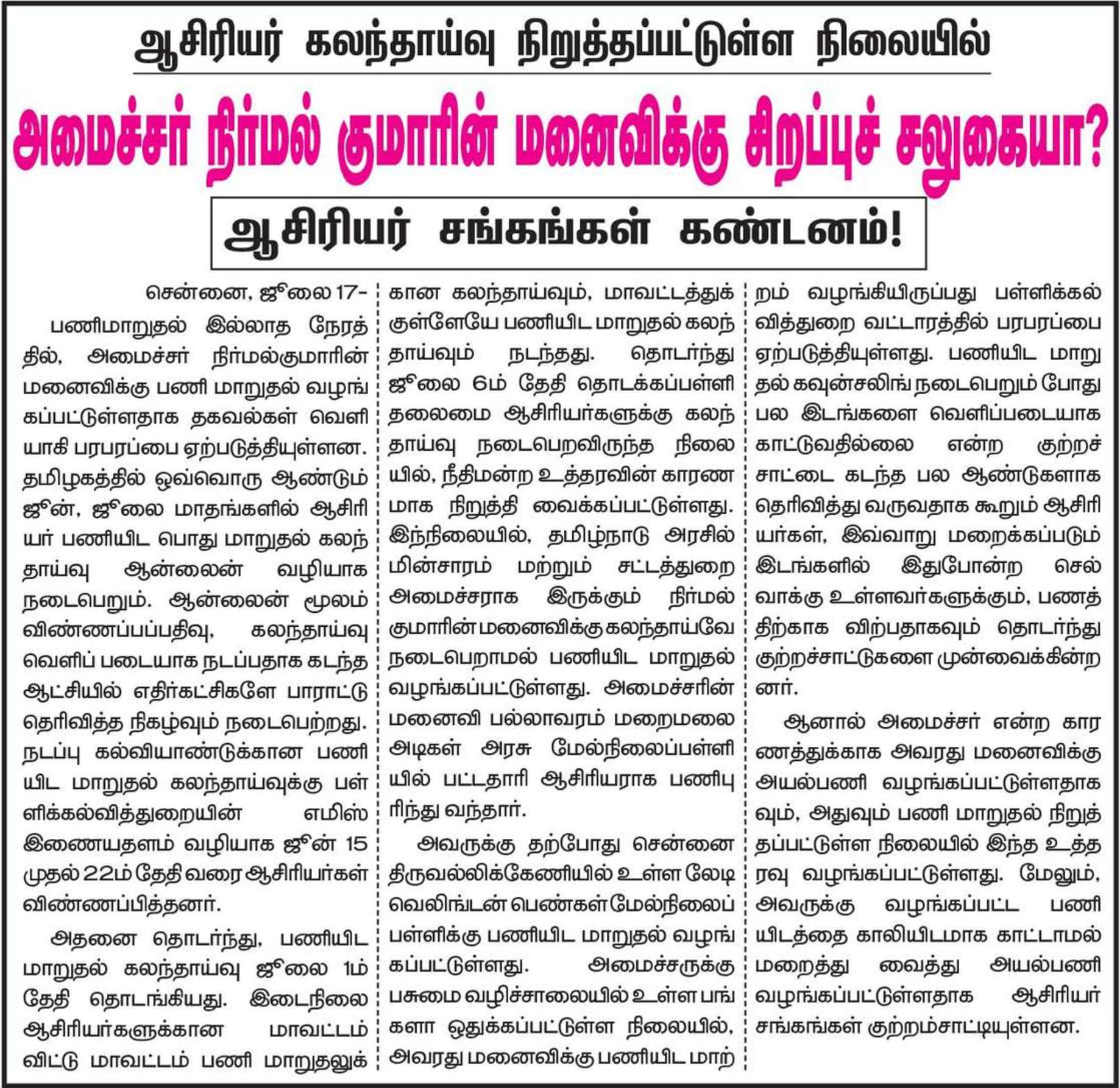 ஆசிரியர் கலந்தாய்வு நிறுத்தப்பட்டுள்ள நிலையில்

அமைச்சர் நிர்மல் குமாரின் மனைவிக்கு சிறப்புச் சலுகையா?

ஆசிரியர் சங்கங்கள் கண்டனம்!

சென்னை, ஜூலை 17-

பணிமாறுதல் இல்லாத நேரத்தில், அமைச்சர் நிர்மல்குமாரின் மனைவிக்கு பணி மாறுதல் வழங்கப்பட்டுள்ளதாக தகவல்கள் வெளியாகி பரபரப்பை ஏற்படுத்தியுள்ளன. தமிழகத்தில் ஒவ்வொரு ஆண்டும் ஜூன், ஜூலை மாதங்களில் ஆசிரியர் பணியிட பொது மாறுதல் கலந்தாய்வு ஆன்லைன் வழியாக நடைபெறும். ஆன்லைன் மூலம் விண்ணப்பப்பதிவு, கலந்தாய்வு வெளிப் படையாக நடப்பதாக கடந்த ஆட்சியில் எதிர்கட்சிகளே பாராட்டு தெரிவித்த நிகழ்வும் நடைபெற்றது. நடப்பு கல்வியாண்டுக்கான பணியிட மாறுதல் கலந்தாய்வுக்கு பள்ளிக்கல்வித்துறையின் எமிஸ் இணையதளம் வழியாக ஜூன் 15 முதல் 22ம் தேதி வரை ஆசிரியர்கள் விண்ணப்பித்தனர்.

அதனை தொடர்ந்து, பணியிட மாறுதல் கலந்தாய்வு ஜூலை 1ம் தேதி தொடங்கியது. இடைநிலை ஆசிரியர்களுக்கான மாவட்டம் விட்டு மாவட்டம் பணி மாறுதலுக்கான கலந்தாய்வும், மாவட்டத்துக்குள்ளேயே பணியிட மாறுதல் கலந்தாய்வும் நடந்தது. தொடர்ந்து ஜூலை 6ம் தேதி தொடக்கப்பள்ளி தலைமை ஆசிரியர்களுக்கு கலந்தாய்வு நடைபெறவிருந்த நிலையில், நீதிமன்ற உத்தரவின் காரணமாக நிறுத்தி வைக்கப்பட்டுள்ளது. இந்நிலையில், தமிழ்நாடு அரசில் மின்சாரம் மற்றும் சட்டத்துறை அமைச்சராக இருக்கும் நிர்மல் குமாரின் மனைவிக்கு கலந்தாய்வே நடைபெறாமல் பணியிட மாறுதல் வழங்கப்பட்டுள்ளது. அமைச்சரின் மனைவி பல்லாவரம் மறைமலை அடிகள் அரசு மேல்நிலைப்பள்ளியில் பட்டதாரி ஆசிரியராக பணிபுரிந்து வந்தார்.

அவருக்கு தற்போது சென்னை திருவல்லிக்கேணியில் உள்ள லேடி வெலிங்டன் பெண்கள் மேல்நிலைப் பள்ளிக்கு பணியிட மாறுதல் வழங்கப்பட்டுள்ளது. அமைச்சருக்கு பசுமை வழிச்சாலையில் உள்ள பங்களா ஒதுக்கப்பட்டுள்ள நிலையில், அவரது மனைவிக்கு பணியிட மாற்றம் வழங்கியிருப்பது பள்ளிக்கல்வித்துறை வட்டாரத்தில் பரபரப்பை ஏற்படுத்தியுள்ளது. பணியிட மாறுதல் கவுன்சலிங் நடைபெறும் போது பல இடங்களை வெளிப்படையாக காட்டுவதில்லை என்ற குற்றச்சாட்டை கடந்த பல ஆண்டுகளாக தெரிவித்து வருவதாக கூறும் ஆசிரியர்கள், இவ்வாறு மறைக்கப்படும் இடங்களில் இதுபோன்ற செல்வாக்கு உள்ளவர்களுக்கும், பணத்திற்காக விற்பதாகவும் தொடர்ந்து குற்றச்சாட்டுகளை முன்வைக்கின்றனர்.

ஆனால் அமைச்சர் என்ற காரணத்துக்காக அவரது மனைவிக்கு அயல்பணி வழங்கப்பட்டுள்ளதாகவும், அதுவும் பணி மாறுதல் நிறுத்தப்பட்டுள்ள நிலையில் இந்த உத்தரவு வழங்கப்பட்டுள்ளது. மேலும், அவருக்கு வழங்கப்பட்ட பணியிடத்தை காலியிடமாக காட்டாமல் மறைத்து வைத்து அயல்பணி வழங்கப்பட்டுள்ளதாக ஆசிரியர் சங்கங்கள் குற்றம்சாட்டியுள்ளன.